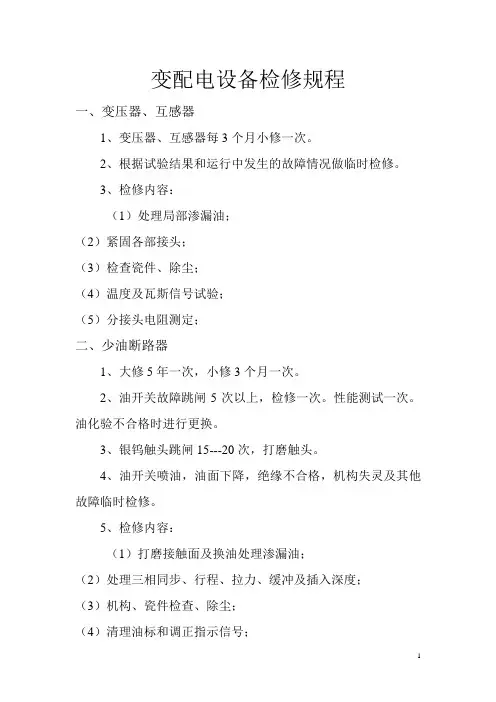 变配电设备检修规程

一、变压器、互感器

1、变压器、互感器每 3 个月小修一次。

2、根据试验结果和运行中发生的故障情况做临时检修。

3、检修内容：

（1）处理局部渗漏油；

（2）紧固各部接头；

（3）检查瓷件、除尘；

（4）温度及瓦斯信号试验；

（5）分接头电阻测定；

二、少油断路器

1、大修 5 年一次，小修 3 个月一次。

2、油开关故障跳闸 5 次以上，检修一次。性能测试一次。油化验不合格时进行更换。

3、银钨触头跳闸 15---20 次，打磨触头。

4、油开关喷油，油面下降，绝缘不合格，机构失灵及其他故障临时检修。

5、检修内容：

（1）打磨接触面及换油处理渗漏油；

（2）处理三相同步、行程、拉力、缓冲及插入深度；

（3）机构、瓷件检查、除尘；

（4）清理油标和调正指示信号；

1